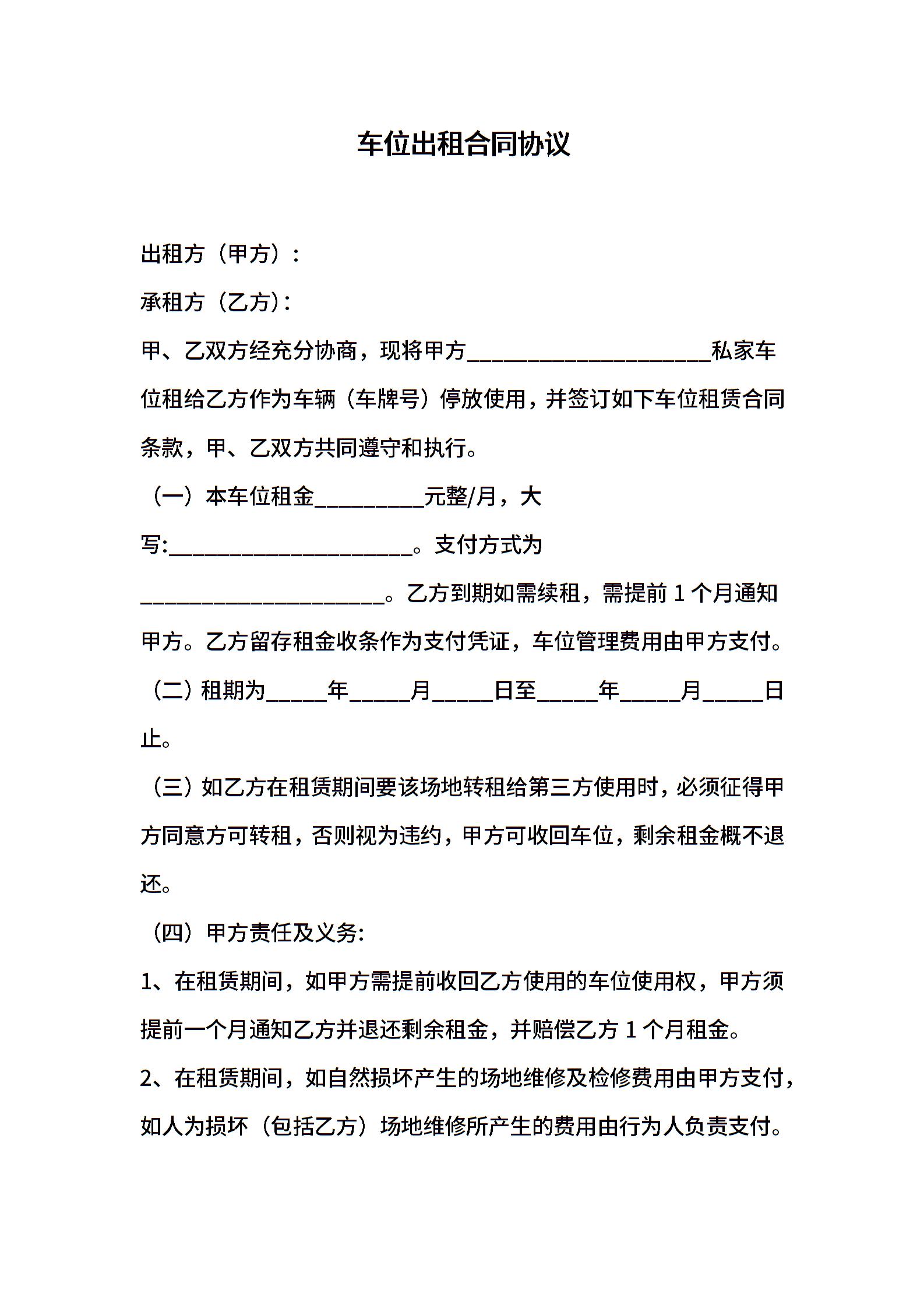 车位出租合同协议

出租方（甲方）：

承租方（乙方）：

甲、乙双方经充分协商，现将甲方______________________私家车位租给乙方作为车辆（车牌号）停放使用，并签订如下车位租赁合同条款，甲、乙双方共同遵守和执行。

（一）本车位租金__________元整/月，大写:______________________。支付方式为______________________。乙方到期如需续租，需提前 1 个月通知甲方。乙方留存租金收条作为支付凭证，车位管理费用由甲方支付。

（二）租期为_____年_____月_____日至_____年_____月_____日止。

（三）如乙方在租赁期间要该场地转租给第三方使用时，必须征得甲方同意方可转租，否则视为违约，甲方可收回车位，剩余租金概不退还。

（四）甲方责任及义务:

1、在租赁期间，如甲方需提前收回乙方使用的车位使用权，甲方须提前一个月通知乙方并退还剩余租金，并赔偿乙方 1 个月租金。

2、在租赁期间，如自然损坏产生的场地维修及检修费用由甲方支付，如人为损坏（包括乙方）场地维修所产生的费用由行为人负责支付。